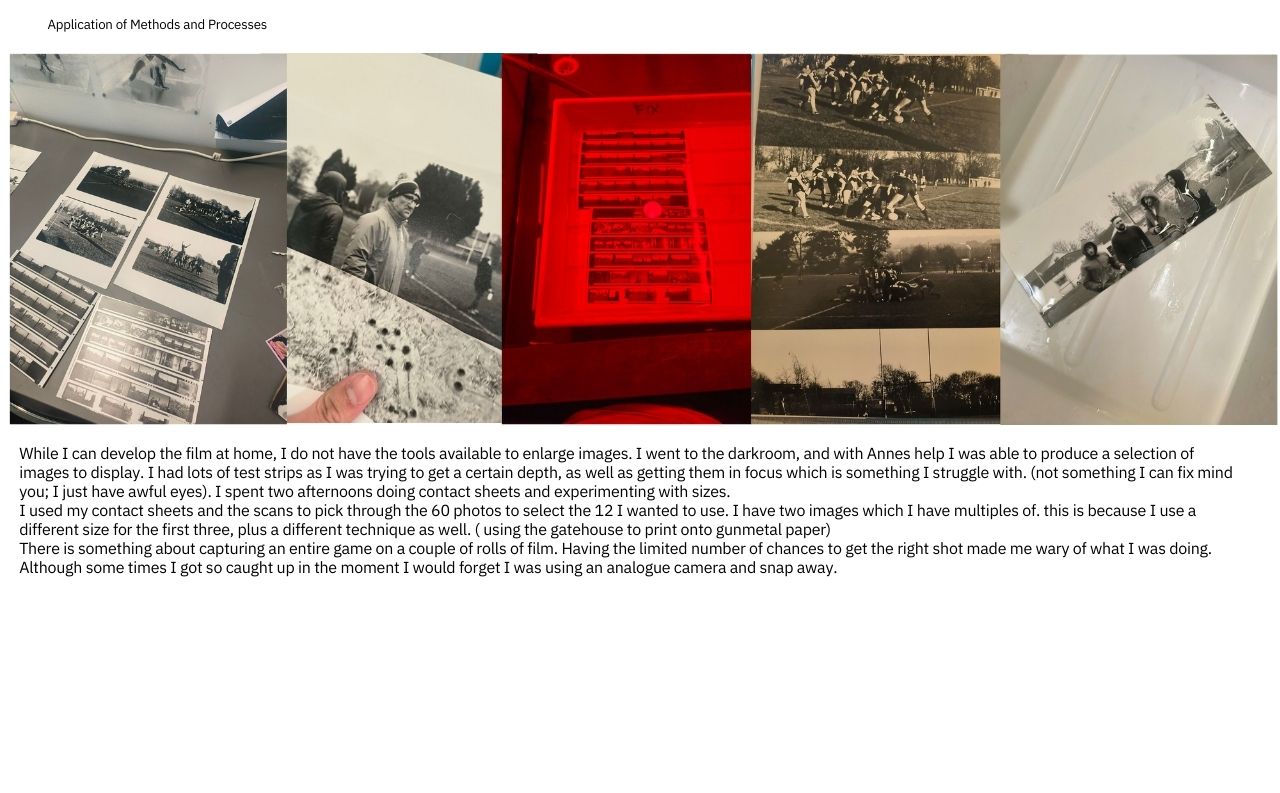 Application of Methods and Processes

Fix

While I can develop the film at home, I do not have the tools available to enlarge images. I went to the darkroom, and with Annes help I was able to produce a selection of images to display. I had lots of test strips as I was trying to get a certain depth, as well as getting them in focus which is something I struggle with. (not something I can fix mind you; I just have awful eyes). I spent two afternoons doing contact sheets and experimenting with sizes.
I used my contact sheets and the scans to pick through the 60 photos to select the 12 I wanted to use. I have two images which I have multiples of. this is because I use a different size for the first three, plus a different technique as well. ( using the gatehouse to print onto gunmetal paper)
There is something about capturing an entire game on a couple of rolls of film. Having the limited number of chances to get the right shot made me wary of what I was doing. Although some times I got so caught up in the moment I would forget I was using an analogue camera and snap away.